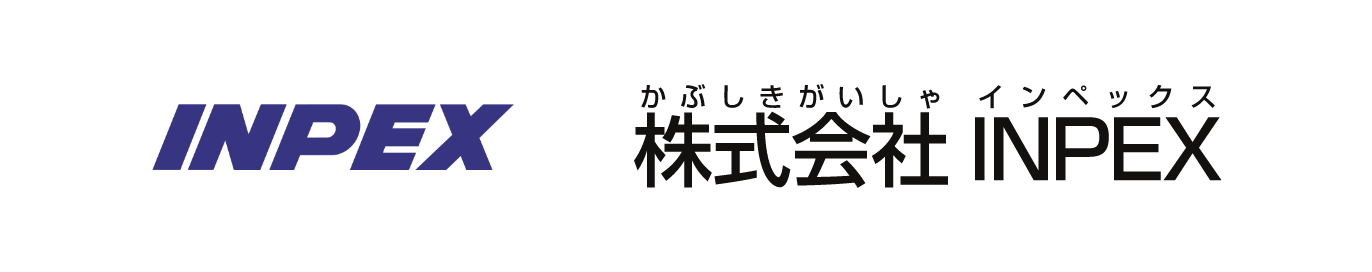 INPEX

かぶしきがいしゃ インペックス
株式会社 INPEX